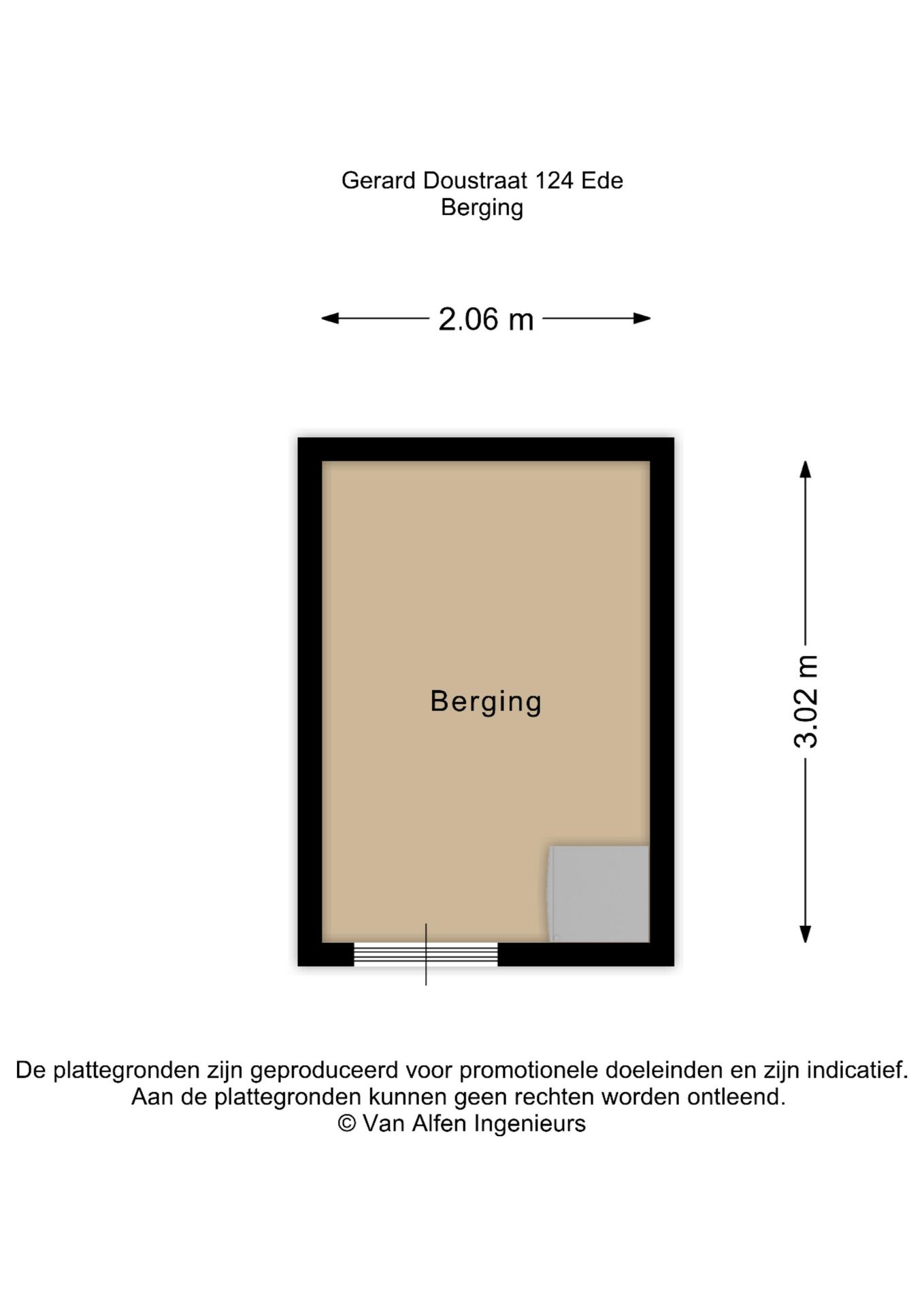 Gerard Doustraat 124 Ede
Berging

2.06 m

Berging

3.02 m

De plattegronden zijn geproduceerd voor promotionele doeleinden en zijn indicatief.
Aan de plattegronden kunnen geen rechten worden ontleend.
© Van Alfen Ingenieurs